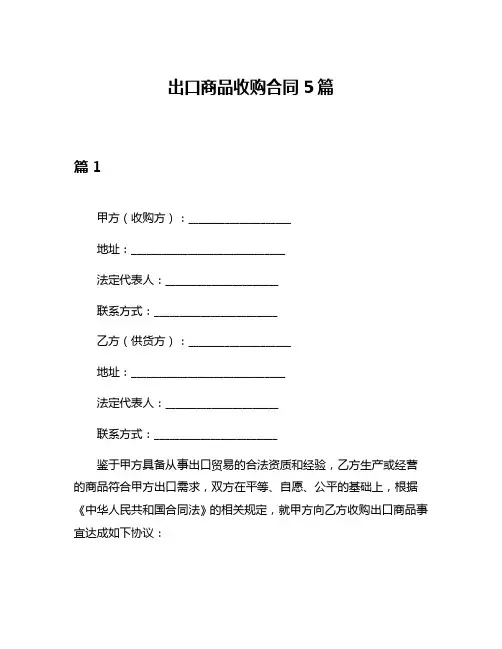 出口商品收购合同 5 篇

篇 1

甲方（收购方）：____________________

地址：______________________________

法定代表人：______________________

联系方式：________________________

乙方（供货方）：____________________

地址：______________________________

法定代表人：______________________

联系方式：________________________

鉴于甲方具备从事出口贸易的合法资质和经验，乙方生产或经营的商品符合甲方出口需求，双方在平等、自愿、公平的基础上，根据《中华人民共和国合同法》的相关规定，就甲方向乙方收购出口商品事宜达成如下协议：